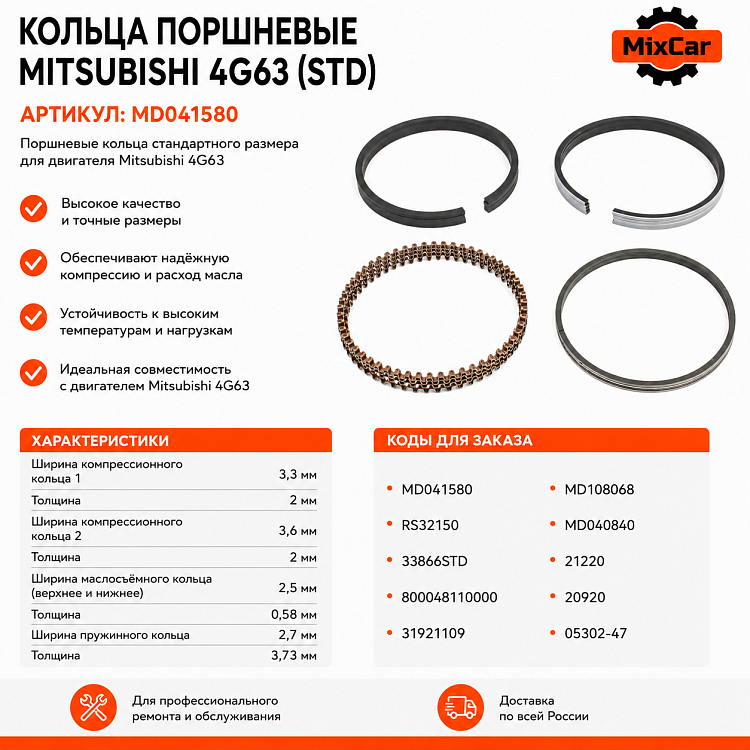 КОЛЬЦА ПОРШНЕВЫЕ MITSUBISHI 4G63 (STD)

MixCar

АРТИКУЛ: MD041580

Поршневые кольца стандартного размера для двигателя Mitsubishi 4G63

Высокое качество и точные размеры

Обеспечивают надёжную компрессию и расход масла

Устойчивость к высоким температурам и нагрузкам

Идеальная совместимость с двигателем Mitsubishi 4G63

ХАРАКТЕРИСТИКИ

Ширина компрессионного кольца 1 3,3 мм
Толщина 2 мм
Ширина компрессионного кольца 2 3,6 мм
Толщина 2 мм
Ширина маслосъёмного кольца (верхнее и нижнее) 2,5 мм
Толщина 0,58 мм
Ширина пружинного кольца 2,7 мм
Толщина 3,73 мм

КОДЫ ДЛЯ ЗАКАЗА

• MD041580
• RS32150
• 33866STD
• 800048110000
• 31921109
• MD108068
• MD040840
• 21220
• 20920
• 05302-47

Для профессионального ремонта и обслуживания

Доставка по всей России